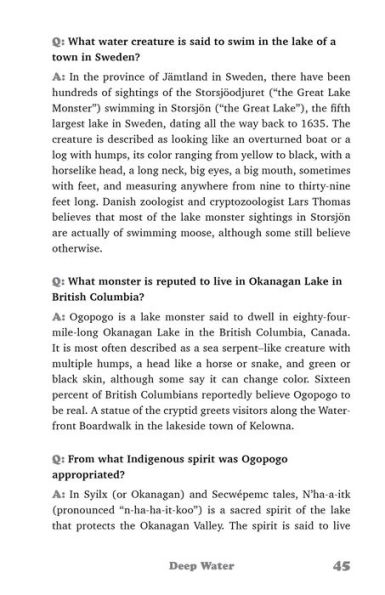 Q: What water creature is said to swim in the lake of a town in Sweden?

A: In the province of Jämtland in Sweden, there have been hundreds of sightings of the Storsjöodjuret ("the Great Lake Monster") swimming in Storsjön ("the Great Lake"), the fifth largest lake in Sweden, dating all the way back to 1635. The creature is described as looking like an overturned boat or a log with humps, its color ranging from yellow to black, with a horselike head, a long neck, big eyes, a big mouth, sometimes with feet, and measuring anywhere from nine to thirty-nine feet long. Danish zoologist and cryptozoologist Lars Thomas believes that most of the lake monster sightings in Storsjön are actually of swimming moose, although some still believe otherwise.

Q: What monster is reputed to live in Okanagan Lake in British Columbia?

A: Ogopogo is a lake monster said to dwell in eighty-four-mile-long Okanagan Lake in the British Columbia, Canada. It is most often described as a sea serpent–like creature with multiple humps, a head like a horse or snake, and green or black skin, although some say it can change color. Sixteen percent of British Columbians reportedly believe Ogopogo to be real. A statue of the cryptid greets visitors along the Waterfront Boardwalk in the lakeside town of Kelowna.

Q: From what Indigenous spirit was Ogopogo appropriated?

A: In Syilx (or Okanagan) and Secwépemc tales, N'ha-a-itk (pronounced "n-ha-ha-it-koo") is a sacred spirit of the lake that protects the Okanagan Valley. The spirit is said to live

Deep Water 45